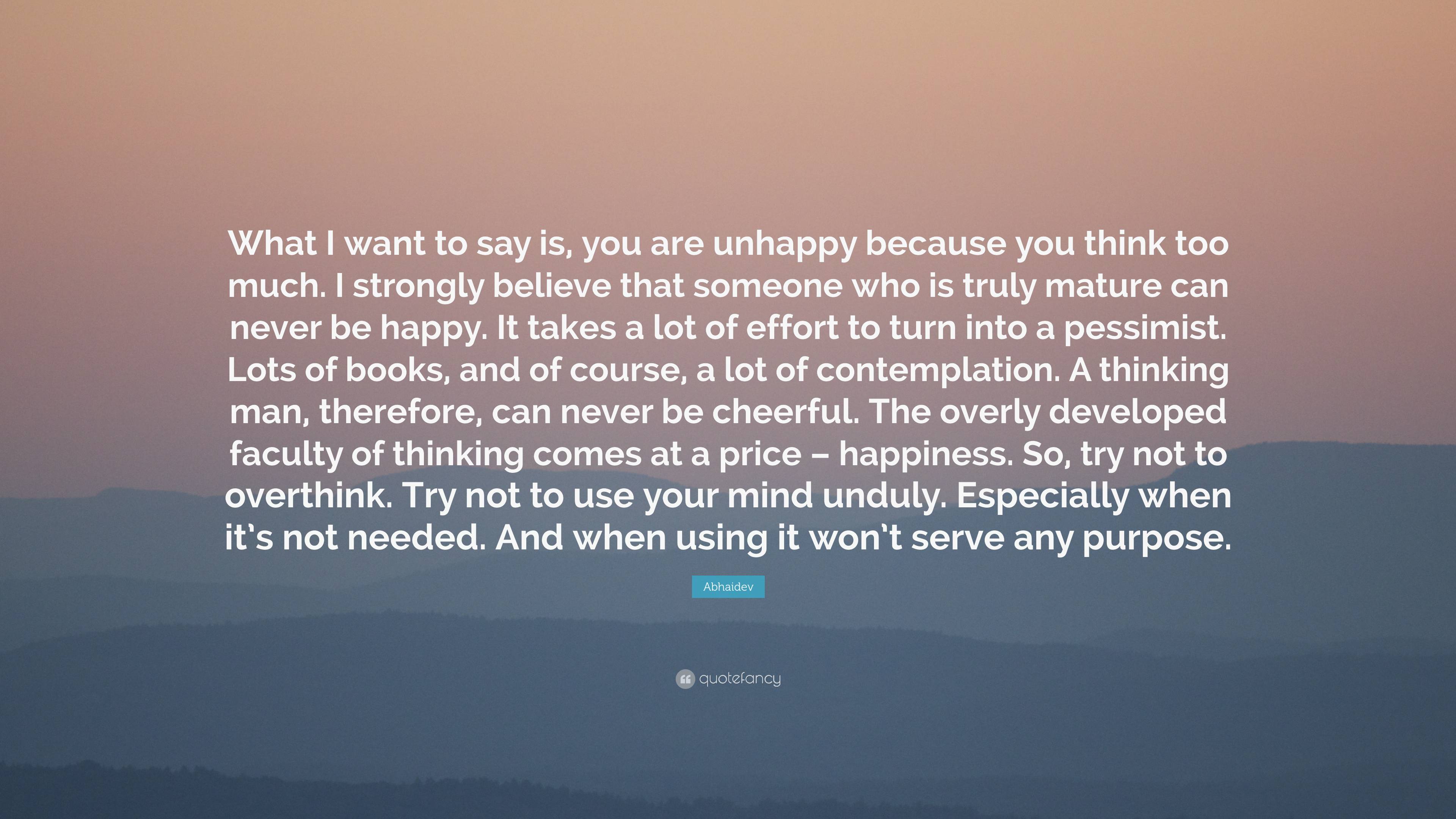 What I want to say is, you are unhappy because you think too much. I strongly believe that someone who is truly mature can never be happy. It takes a lot of effort to turn into a pessimist. Lots of books, and of course, a lot of contemplation. A thinking man, therefore, can never be cheerful. The overly developed faculty of thinking comes at a price – happiness. So, try not to overthink. Try not to use your mind unduly. Especially when it's not needed. And when using it won't serve any purpose.

Abhaidev

quotefancy